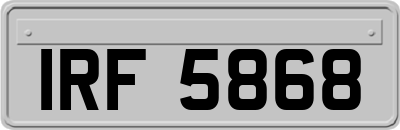 IRF 5868